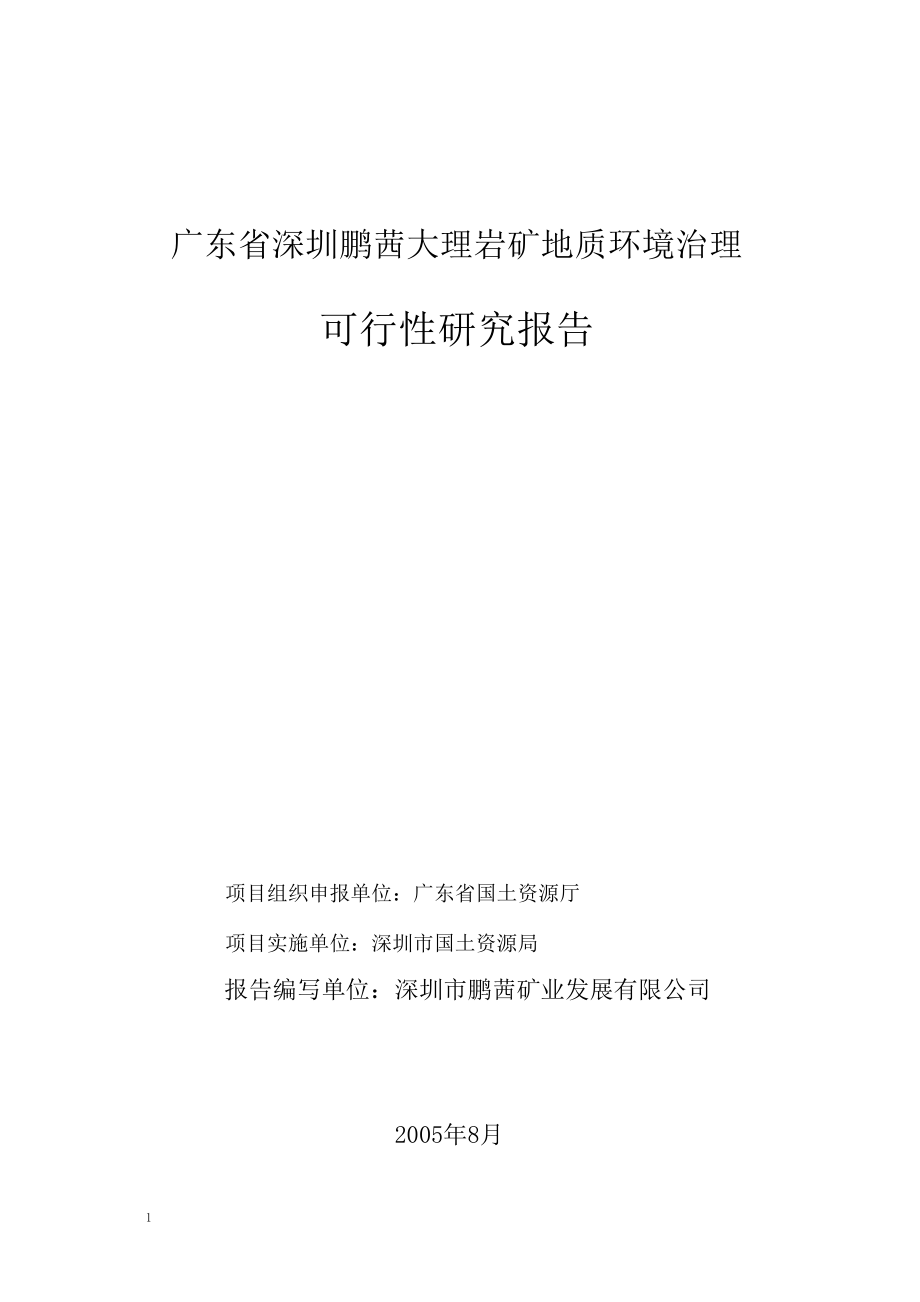 广东省深圳鹏茜大理岩矿地质环境治理

可行性研究报告

项目组织申报单位：广东省国土资源厅

项目实施单位：深圳市国土资源局

报告编写单位：深圳市鹏茜矿业发展有限公司

2005年8月

1